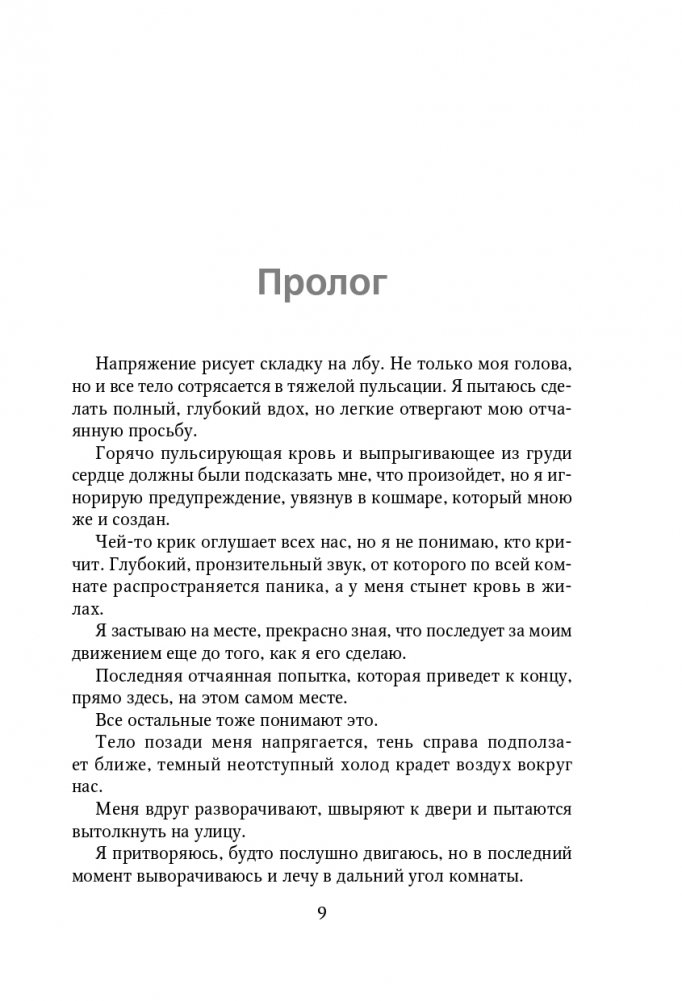 Пролог

Напряжение рисует складку на лбу. Не только моя голова, но и все тело сотрясается в тяжелой пульсации. Я пытаюсь сделать полный, глубокий вдох, но легкие отвергают мою отчаянную просьбу.

Горячо пульсирующая кровь и выпрыгивающее из груди сердце должны были подсказать мне, что произойдет, но я игнорирую предупреждение, увязнув в кошмаре, который мною же и создан.

Чей-то крик оглушает всех нас, но я не понимаю, кто кричит. Глубокий, пронзительный звук, от которого по всей комнате распространяется паника, а у меня стынет кровь в жилах.

Я застываю на месте, прекрасно зная, что последует за моим движением еще до того, как я его сделаю.

Последняя отчаянная попытка, которая приведет к концу, прямо здесь, на этом самом месте.

Все остальные тоже понимают это.

Тело позади меня напрягается, тень справа подползает ближе, темный неотступный холод крадет воздух вокруг нас.

Меня вдруг разворачивают, швыряют к двери и пытаются вытолкнуть на улицу.

Я притворяюсь, будто послушно двигаюсь, но в последний момент выворачиваюсь и лечу в дальний угол комнаты.

9